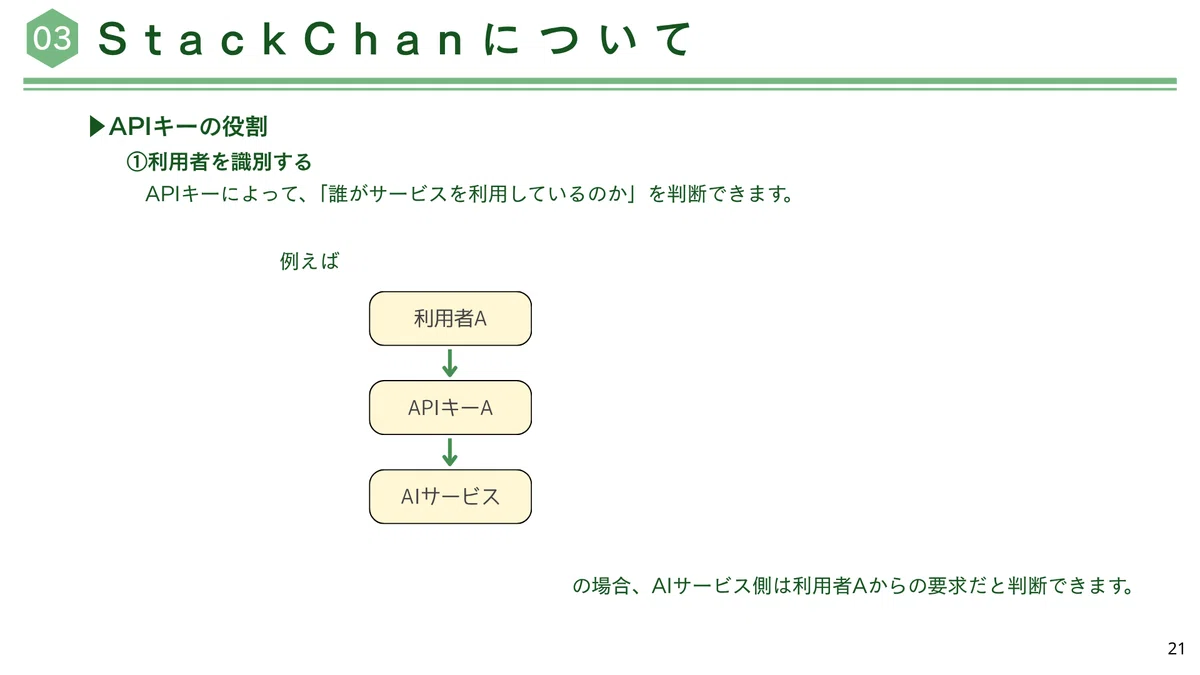 03 StackChanについて

▶APIキーの役割

①利用者を識別する

APIキーによって、「誰がサービスを利用しているのか」を判断できます。

例えば

利用者A

APIキーA

AIサービス

の場合、AIサービス側は利用者Aからの要求だと判断できます。

21